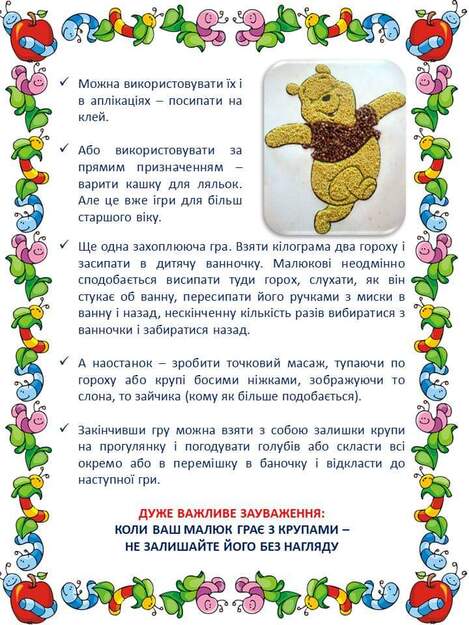 ✓ Можна використовувати їх і в аплікаціях – посипати на клей.

✓ Або використовувати за прямим призначенням – варити кашку для ляльок. Але це вже ігри для більш старшого віку.

✓ Ще одна захоплююча гра. Взяти кілограма два гороху і засипати в дитячу ванночку. Малюкові неодмінно сподобається висипати туди горох, слухати, як він стукає об ванну, пересипати його ручками з миски в ванну і назад, нескінченну кількість разів вибиратися з ванночки і забиратися назад.

✓ А наостанок – зробити точковий масаж, тупаючи по гороху або крупі босими ніжками, зображуючи то слона, то зайчика (кому як більше подобається).

✓ Закінчивши гру можна взяти з собою залишки крупи на прогулянку і погодувати голубів або скласти всі окремо або в перемішку в баночку і відкласти до наступної гри.

ДУЖЕ ВАЖЛИВЕ ЗАУВАЖЕННЯ:
КОЛИ ВАШ МАЛЮК ГРАЄ З КРУПАМИ – НЕ ЗАЛИШАЙТЕ ЙОГО БЕЗ НАГЛЯДУ